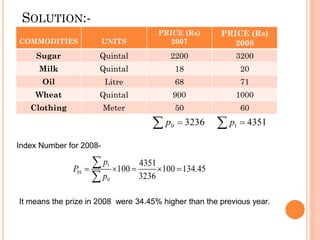 SOLUTION:-

| COMMODITIES | UNITS | PRICE (Rs) 2007 | PRICE (Rs) 2008 |
|---|---|---|---|
| Sugar | Quintal | 2200 | 3200 |
| Milk | Quintal | 18 | 20 |
| Oil | Litre | 68 | 71 |
| Wheat | Quintal | 900 | 1000 |
| Clothing | Meter | 50 | 60 |

$\sum p_0 = 3236$ $\sum p_1 = 4351$

Index Number for 2008-

$P_{01} = \frac{\sum p_1}{\sum p_0} \times 100 = \frac{4351}{3236} \times 100 = 134.45$

It means the prize in 2008 were 34.45% higher than the previous year.